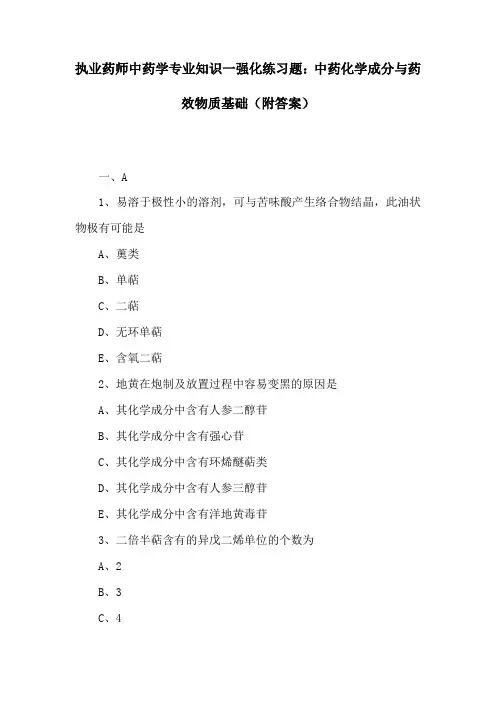 执业药师中药学专业知识一强化练习题：中药化学成分与药效物质基础（附答案）

一、A

1、易溶于极性小的溶剂，可与苦味酸产生络合物结晶，此油状物极有可能是

A、薁类

B、单萜

C、二萜

D、无环单萜

E、含氧二萜

2、地黄在炮制及放置过程中容易变黑的原因是

A、其化学成分中含有人参二醇苷

B、其化学成分中含有强心苷

C、其化学成分中含有环烯醚萜类

D、其化学成分中含有人参三醇苷

E、其化学成分中含有洋地黄毒苷

3、二倍半萜含有的异戊二烯单位的个数为

A、2

B、3

C、4